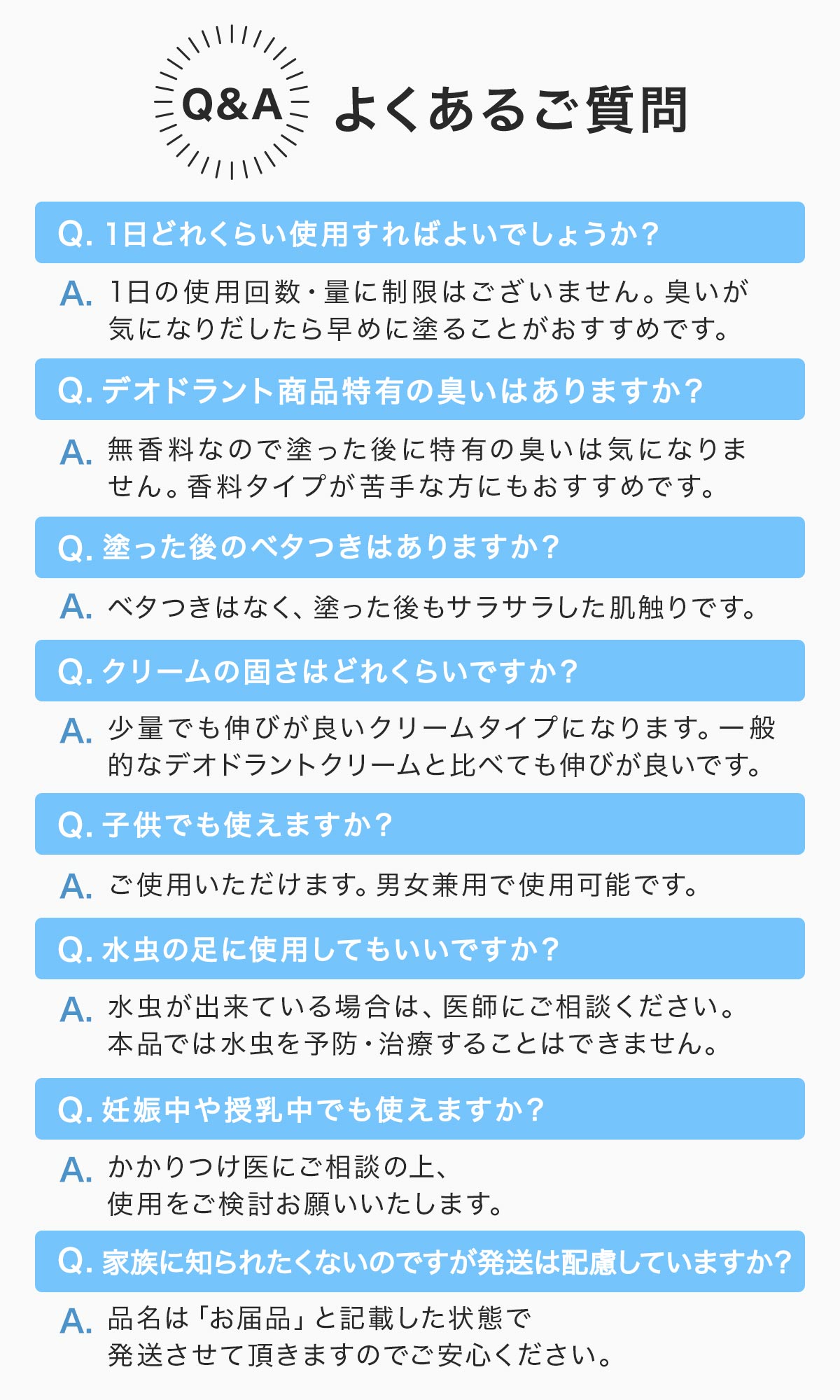 Q&A よくあるご質問

Q. 1日どれくらい使用すればよいでしょうか？

A. 1日の使用回数・量に制限はございません。臭いが気になりだしたら早めに塗ることがおすすめです。

Q. デオドラント商品特有の臭いはありますか？

A. 無香料なので塗った後に特有の臭いは気になりません。香料タイプが苦手な方にもおすすめです。

Q. 塗った後のベタつきはありますか？

A. ベタつきはなく、塗った後もサラサラした肌触りです。

Q. クリームの固さはどれくらいですか？

A. 少量でも伸びが良いクリームタイプになります。一般的なデオドラントクリームと比べても伸びが良いです。

Q. 子供でも使えますか？

A. ご使用いただけます。男女兼用で使用可能です。

Q. 水虫の足に使用してもいいですか？

A. 水虫が出来ている場合は、医師にご相談ください。本品では水虫を予防・治療することはできません。

Q. 妊娠中や授乳中でも使えますか？

A. かかりつけ医にご相談の上、使用をご検討お願いいたします。

Q. 家族に知られたくないのですが発送は配慮していますか？

A. 品名は「お届品」と記載した状態で発送させて頂きますのでご安心ください。